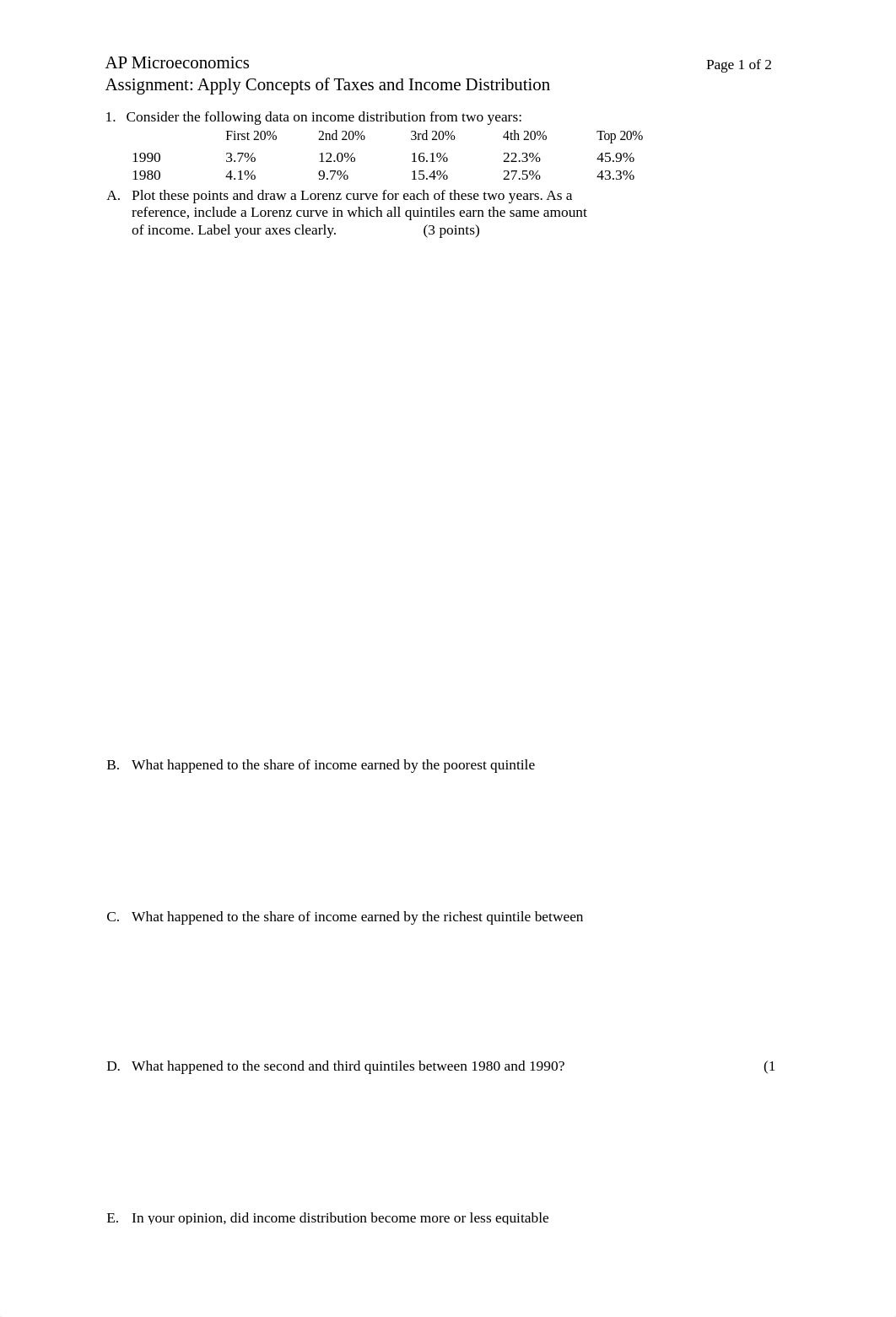 AP Microeconomics
Page 1 of 2
Assignment: Apply Concepts of Taxes and Income Distribution

1. Consider the following data on income distribution from two years:

| | First 20% | 2nd 20% | 3rd 20% | 4th 20% | Top 20% |
|---|---|---|---|---|---|
| 1990 | 3.7% | 12.0% | 16.1% | 22.3% | 45.9% |
| 1980 | 4.1% | 9.7% | 15.4% | 27.5% | 43.3% |

A. Plot these points and draw a Lorenz curve for each of these two years. As a reference, include a Lorenz curve in which all quintiles earn the same amount of income. Label your axes clearly. (3 points)

B. What happened to the share of income earned by the poorest quintile

C. What happened to the share of income earned by the richest quintile between

D. What happened to the second and third quintiles between 1980 and 1990? (1

E. In your opinion, did income distribution become more or less equitable